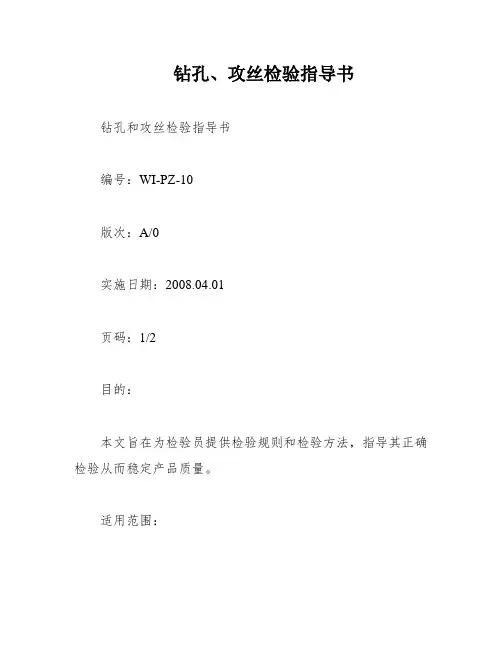 钻孔、攻丝检验指导书

钻孔和攻丝检验指导书

编号：WI-PZ-10

版次：A/0

实施日期：2008.04.01

页码：1/2

目的：

本文旨在为检验员提供检验规则和检验方法，指导其正确检验从而稳定产品质量。

适用范围：